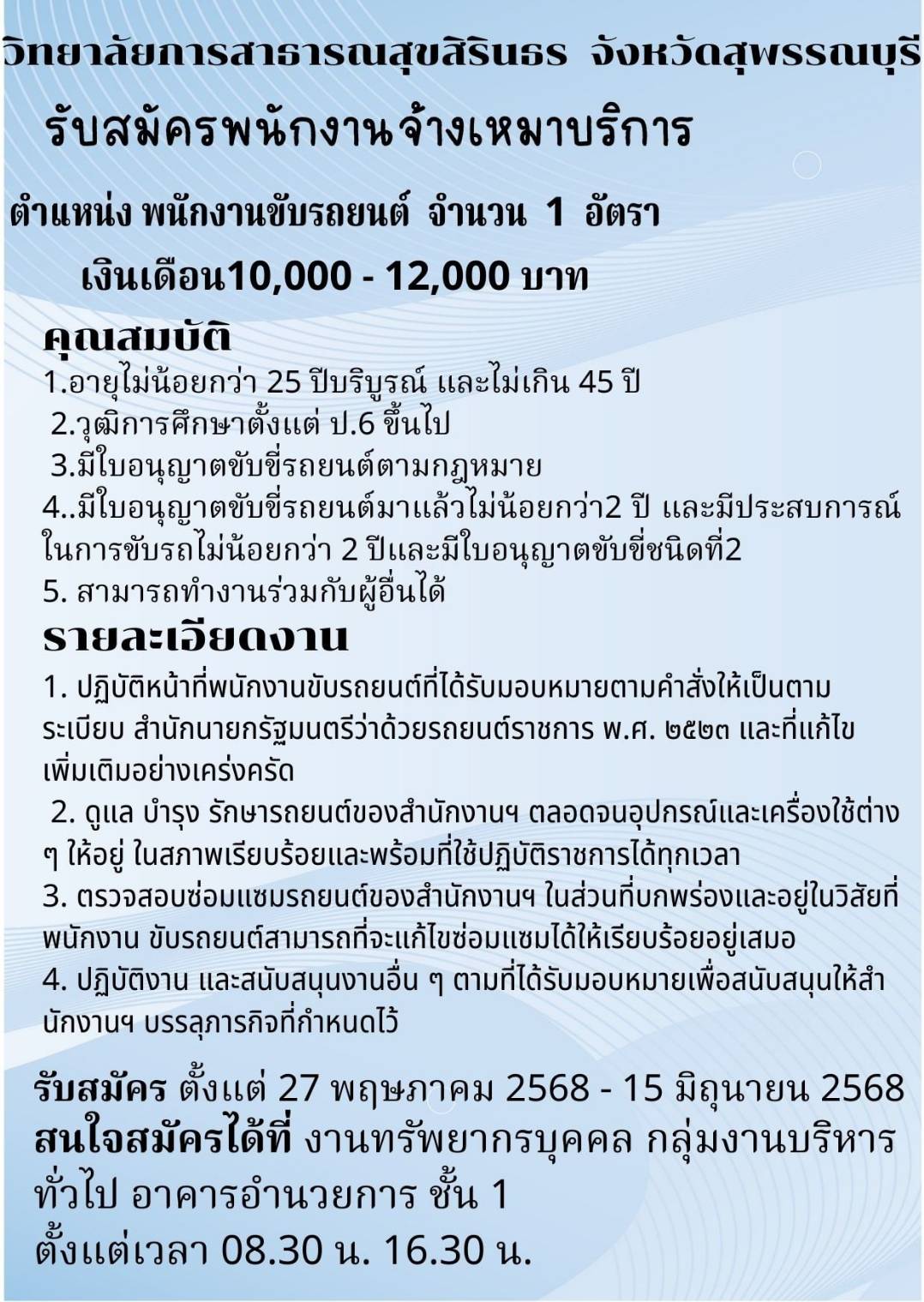 วิทยาลัยการสาธารณสุขสิรินธร จังหวัดสุพรรณบุรี

รับสมัครพนักงานจ้างเหมาบริการ

ตำแหน่ง พนักงานขับรถยนต์ จำนวน 1 อัตรา

เงินเดือน10,000 - 12,000 บาท

คุณสมบัติ

1.อายุไม่น้อยกว่า 25 ปีบริบูรณ์ และไม่เกิน 45 ปี
2.วุฒิการศึกษาตั้งแต่ ป.6 ขึ้นไป
3.มีใบอนุญาตขับขี่รถยนต์ตามกฎหมาย
4..มีใบอนุญาตขับขี่รถยนต์มาแล้วไม่น้อยกว่า2 ปี และมีประสบการณ์ในการขับรถไม่น้อยกว่า 2 ปีและมีใบอนุญาตขับขี่ชนิดที่2
5. สามารถทำงานร่วมกับผู้อื่นได้

รายละเอียดงาน

1. ปฏิบัติหน้าที่พนักงานขับรถยนต์ที่ได้รับมอบหมายตามคำสั่งให้เป็นตามระเบียบ สำนักนายกรัฐมนตรีว่าด้วยรถยนต์ราชการ พ.ศ. ๒๕๒๓ และที่แก้ไขเพิ่มเติมอย่างเคร่งครัด
2. ดูแล บำรุง รักษารถยนต์ของสำนักงานฯ ตลอดจนอุปกรณ์และเครื่องใช้ต่าง ๆ ให้อยู่ ในสภาพเรียบร้อยและพร้อมที่ใช้ปฏิบัติราชการได้ทุกเวลา
3. ตรวจสอบซ่อมแซมรถยนต์ของสำนักงานฯ ในส่วนที่บกพร่องและอยู่ในวิสัยที่พนักงาน ขับรถยนต์สามารถที่จะแก้ไขซ่อมแซมได้ให้เรียบร้อยอยู่เสมอ
4. ปฏิบัติงาน และสนับสนุนงานอื่น ๆ ตามที่ได้รับมอบหมายเพื่อสนับสนุนให้สำนักงานฯ บรรลุภารกิจที่กำหนดไว้

รับสมัคร ตั้งแต่ 27 พฤษภาคม 2568 - 15 มิถุนายน 2568
สนใจสมัครได้ที่ งานทรัพยากรบุคคล กลุ่มงานบริหารทั่วไป อาคารอำนวยการ ชั้น 1
ตั้งแต่เวลา 08.30 น. 16.30 น.